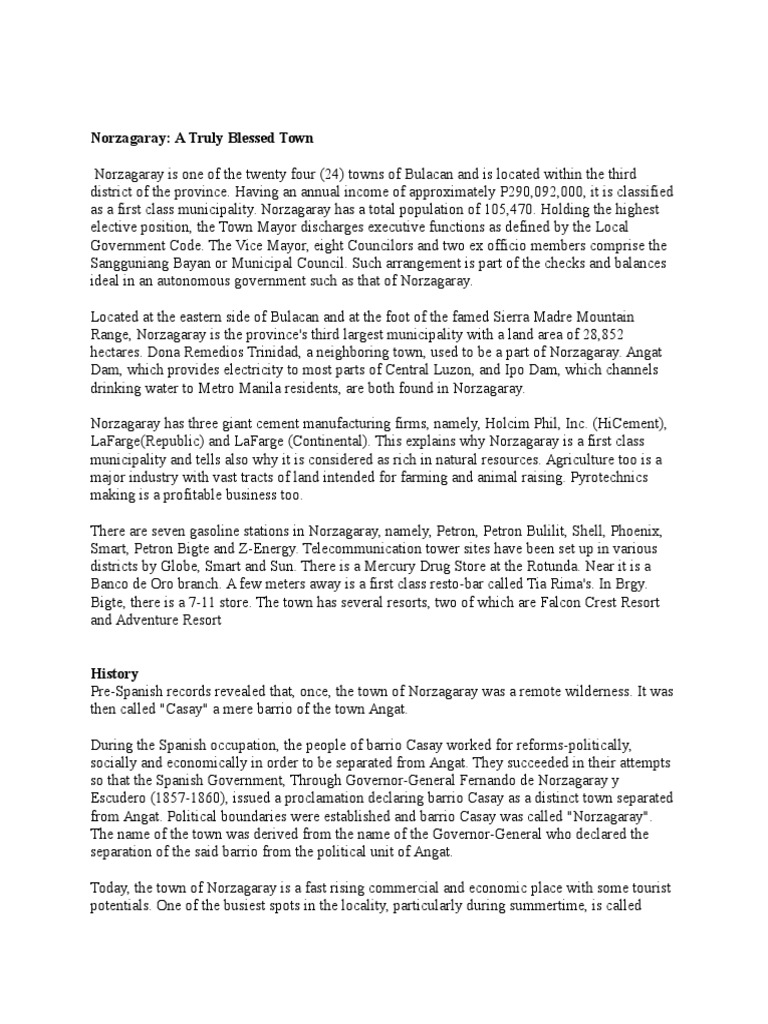 Norzagaray: A Truly Blessed Town

Norzagaray is one of the twenty four (24) towns of Bulacan and is located within the third district of the province. Having an annual income of approximately P290,092,000, it is classified as a first class municipality. Norzagaray has a total population of 105,470. Holding the highest elective position, the Town Mayor discharges executive functions as defined by the Local Government Code. The Vice Mayor, eight Councilors and two ex officio members comprise the Sangguniang Bayan or Municipal Council. Such arrangement is part of the checks and balances ideal in an autonomous government such as that of Norzagaray.

Located at the eastern side of Bulacan and at the foot of the famed Sierra Madre Mountain Range, Norzagaray is the province's third largest municipality with a land area of 28,852 hectares. Dona Remedios Trinidad, a neighboring town, used to be a part of Norzagaray. Angat Dam, which provides electricity to most parts of Central Luzon, and Ipo Dam, which channels drinking water to Metro Manila residents, are both found in Norzagaray.

Norzagaray has three giant cement manufacturing firms, namely, Holcim Phil, Inc. (HiCement), LaFarge(Republic) and LaFarge (Continental). This explains why Norzagaray is a first class municipality and tells also why it is considered as rich in natural resources. Agriculture too is a major industry with vast tracts of land intended for farming and animal raising. Pyrotechnics making is a profitable business too.

There are seven gasoline stations in Norzagaray, namely, Petron, Petron Bulilit, Shell, Phoenix, Smart, Petron Bigte and Z-Energy. Telecommunication tower sites have been set up in various districts by Globe, Smart and Sun. There is a Mercury Drug Store at the Rotunda. Near it is a Banco de Oro branch. A few meters away is a first class resto-bar called Tia Rima's. In Brgy. Bigte, there is a 7-11 store. The town has several resorts, two of which are Falcon Crest Resort and Adventure Resort

History
Pre-Spanish records revealed that, once, the town of Norzagaray was a remote wilderness. It was then called "Casay" a mere barrio of the town Angat.

During the Spanish occupation, the people of barrio Casay worked for reforms-politically, socially and economically in order to be separated from Angat. They succeeded in their attempts so that the Spanish Government, Through Governor-General Fernando de Norzagaray y Escudero (1857-1860), issued a proclamation declaring barrio Casay as a distinct town separated from Angat. Political boundaries were established and barrio Casay was called "Norzagaray". The name of the town was derived from the name of the Governor-General who declared the separation of the said barrio from the political unit of Angat.

Today, the town of Norzagaray is a fast rising commercial and economic place with some tourist potentials. One of the busiest spots in the locality, particularly during summertime, is called